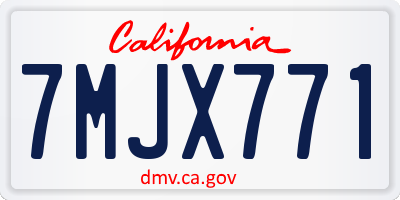 California

7MJX771

dmv.ca.gov